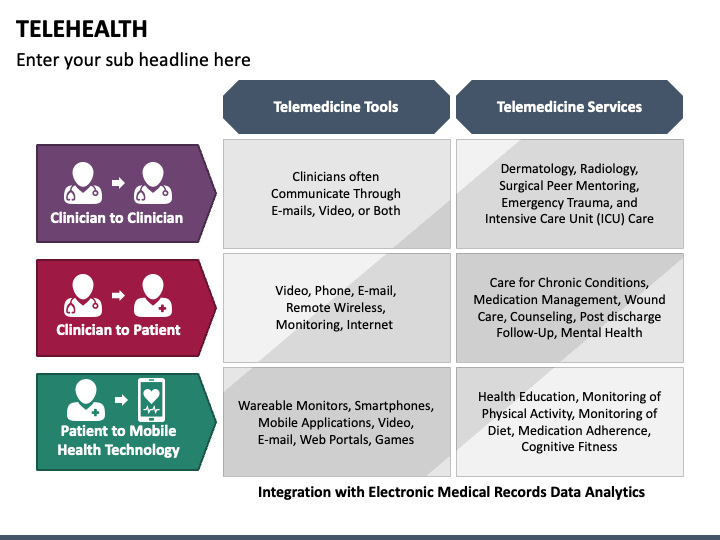 TELEHEALTH

Enter your sub headline here

| | Telemedicine Tools | Telemedicine Services |
|---|---|---|
| Clinician to Clinician | Clinicians often Communicate Through E-mails, Video, or Both | Dermatology, Radiology, Surgical Peer Mentoring, Emergency Trauma, and Intensive Care Unit (ICU) Care |
| Clinician to Patient | Video, Phone, E-mail, Remote Wireless, Monitoring, Internet | Care for Chronic Conditions, Medication Management, Wound Care, Counseling, Post discharge Follow-Up, Mental Health |
| Patient to Mobile Health Technology | Wareable Monitors, Smartphones, Mobile Applications, Video, E-mail, Web Portals, Games | Health Education, Monitoring of Physical Activity, Monitoring of Diet, Medication Adherence, Cognitive Fitness |

Integration with Electronic Medical Records Data Analytics